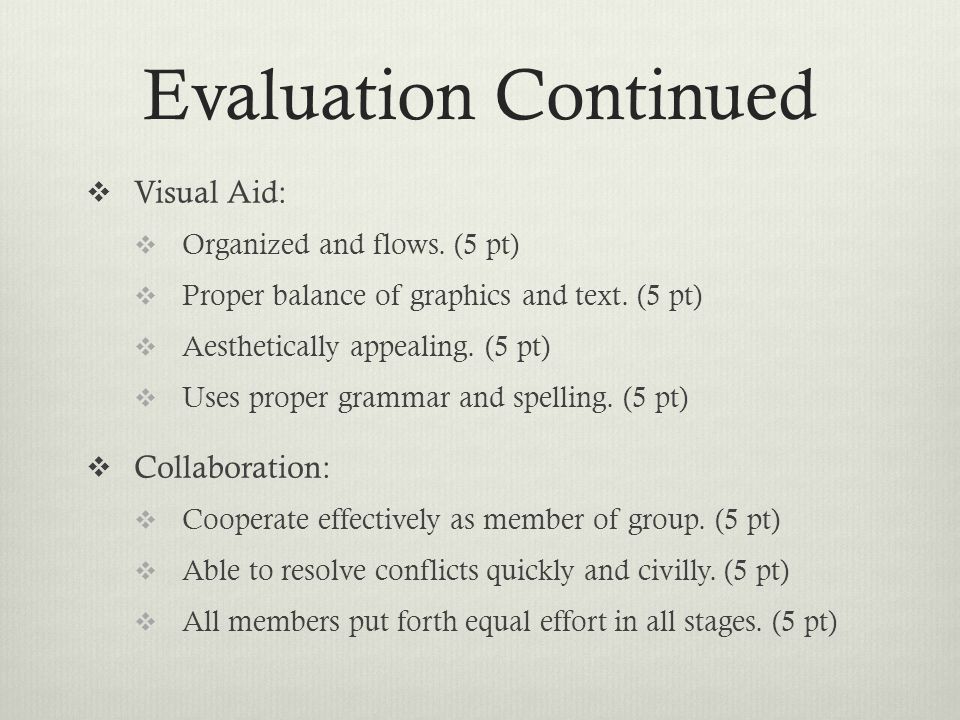 Evaluation Continued

❖ Visual Aid:
❖ Organized and flows. (5 pt)
❖ Proper balance of graphics and text. (5 pt)
❖ Aesthetically appealing. (5 pt)
❖ Uses proper grammar and spelling. (5 pt)

❖ Collaboration:
❖ Cooperate effectively as member of group. (5 pt)
❖ Able to resolve conflicts quickly and civilly. (5 pt)
❖ All members put forth equal effort in all stages. (5 pt)